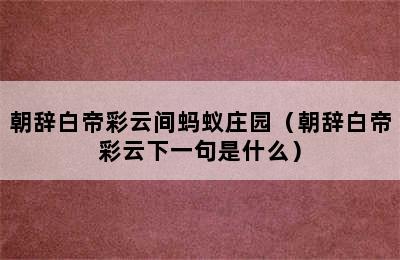 朝辞白帝彩云间蚂蚁庄园（朝辞白帝彩云下一句是什么）